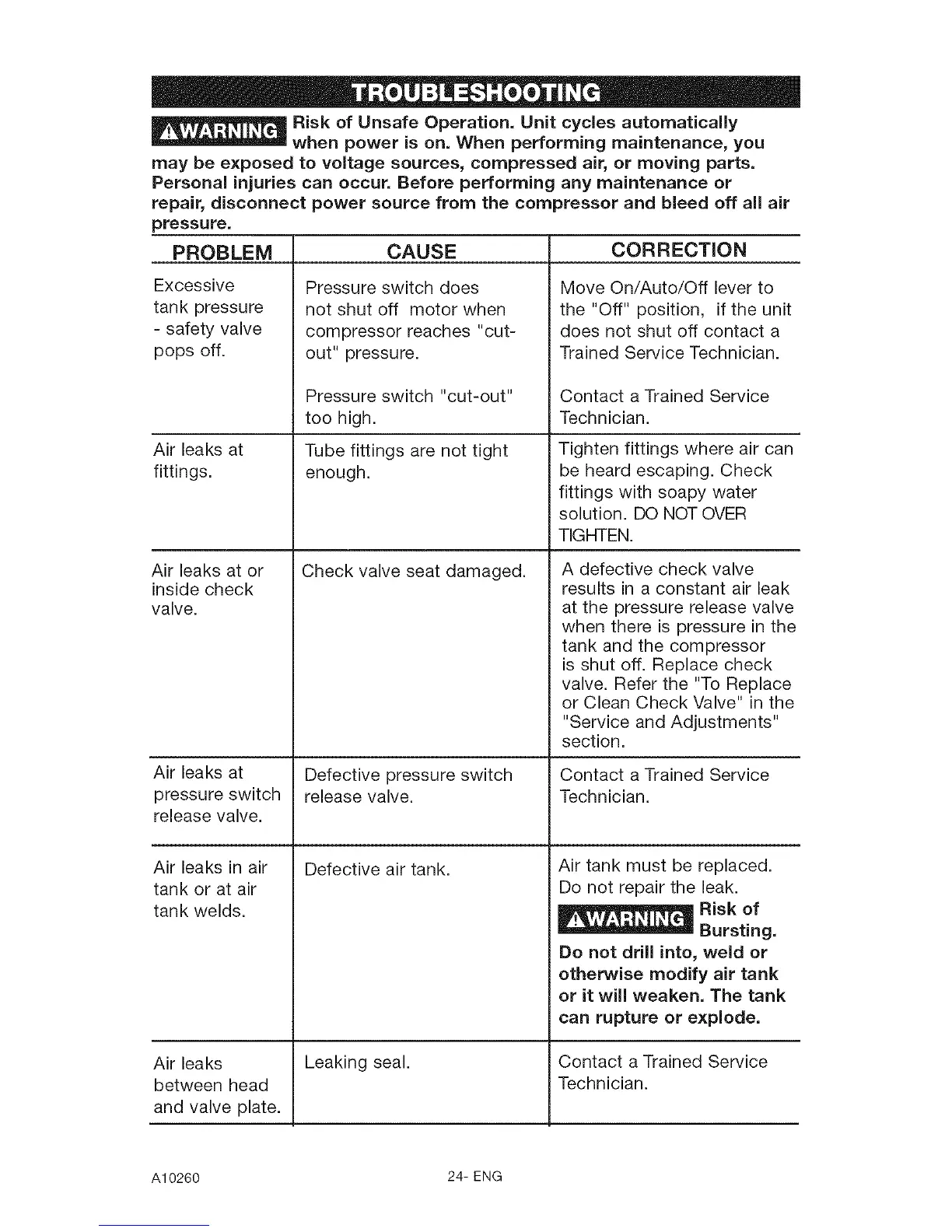 TROUBLESHOOTING

⚠WARNING Risk of Unsafe Operation. Unit cycles automatically when power is on. When performing maintenance, you may be exposed to voltage sources, compressed air, or moving parts. Personal injuries can occur. Before performing any maintenance or repair, disconnect power source from the compressor and bleed off all air pressure.

| PROBLEM | CAUSE | CORRECTION |
|---|---|---|
| Excessive tank pressure - safety valve pops off. | Pressure switch does not shut off motor when compressor reaches "cut-out" pressure. | Move On/Auto/Off lever to the "Off" position, if the unit does not shut off contact a Trained Service Technician. |
| | Pressure switch "cut-out" too high. | Contact a Trained Service Technician. |
| Air leaks at fittings. | Tube fittings are not tight enough. | Tighten fittings where air can be heard escaping. Check fittings with soapy water solution. DO NOT OVER TIGHTEN. |
| Air leaks at or inside check valve. | Check valve seat damaged. | A defective check valve results in a constant air leak at the pressure release valve when there is pressure in the tank and the compressor is shut off. Replace check valve. Refer the "To Replace or Clean Check Valve" in the "Service and Adjustments" section. |
| Air leaks at pressure switch release valve. | Defective pressure switch release valve. | Contact a Trained Service Technician. |
| Air leaks in air tank or at air tank welds. | Defective air tank. | Air tank must be replaced. Do not repair the leak. ⚠WARNING Risk of Bursting. Do not drill into, weld or otherwise modify air tank or it will weaken. The tank can rupture or explode. |
| Air leaks between head and valve plate. | Leaking seal. | Contact a Trained Service Technician. |

A10260 24- ENG